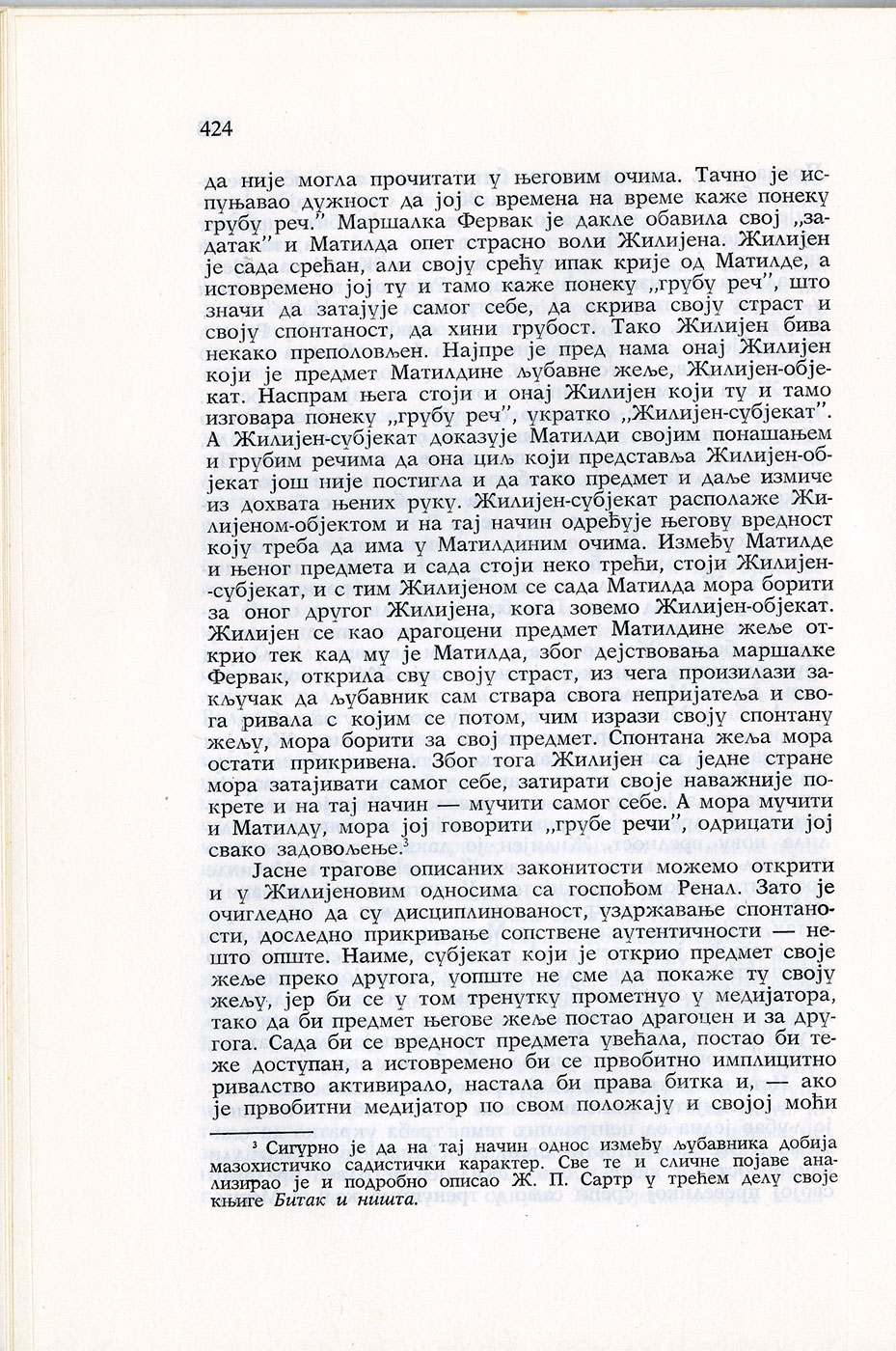 424

да није могла прочитати у његовим очима. Тачно је испуњавао дужност да јој с времена на време каже понеку грубу реч." Маршалка Фервак је дакле обавила свој „задатак" и Матилда опет страсно воли Жилијена. Жилијен је сада срећан, али своју срећу ипак крије од Матилде, а истовремено јој ту и тамо каже понеку „грубу реч", што значи да затајује самог себе, да скрива своју страст и своју спонтаност, да хини грубост. Тако Жилијен бива некако преполовљен. Најпре је пред нама онај Жилијен који је предмет Матилдине љубавне жеље, Жилијен-објекат. Наспрам њега стоји и онај Жилијен који ту и тамо изговара понеку „грубу реч", укратко „Жилијен-субјекат". А Жилијен-субјекат доказује Матилди својим понашањем и грубим речима да она циљ који представља Жилијен-објекат још није постигла и да тако предмет и даље измиче из дохвата њених руку. Жилијен-субјекат располаже Жилијеном-објектом и на тај начин одређује његову вредност коју треба да има у Матилдиним очима. Између Матилде и њеног предмета и сада стоји неко трећи, стоји Жилијен-субјекат, и с тим Жилијеном се сада Матилда мора борити за оног другог Жилијена, кога зовемо Жилијен-објекат. Жилијен се као драгоцени предмет Матилдине жеље открио тек кад му је Матилда, због дејствовања маршалке Фервак, открила сву своју страст, из чега произилази закључак да љубавник сам ствара свога непријатеља и свога ривала с којим се потом, чим изрази своју спонтану жељу, мора борити за свој предмет. Спонтана жеља мора остати прикривена. Због тога Жилијен са једне стране мора затајивати самог себе, затирати своје наважније покрете и на тај начин — мучити самог себе. А мора мучити и Матилду, мора јој говорити „грубе речи", одрицати јој свако задовољење.$^3$

Јасне трагове описаних законитости можемо открити и у Жилијеновим односима са госпођом Ренал. Зато је очигледно да су дисциплинованост, уздржавање спонтаности, доследно прикривање сопствене аутентичности — нешто опште. Наиме, субјекат који је открио предмет своје жеље преко другога, уопште не сме да покаже ту своју жељу, јер би се у том тренутку прометнуо у медијатора, тако да би предмет његове жеље постао драгоцен и за другога. Сада би се вредност предмета увећала, постао би теже доступан, а истовремено би се првобитно имплицитно ривалство активирало, настала би права битка и, — ако је првобитни медијатор по свом положају и својој моћи

$^3$ Сигурно је да на тај начин однос између љубавника добија мазохистичко садистички карактер. Све те и сличне појаве анализирао је и подробно описао Ж. П. Сартр у трећем делу своје књиге Битак и ништа.